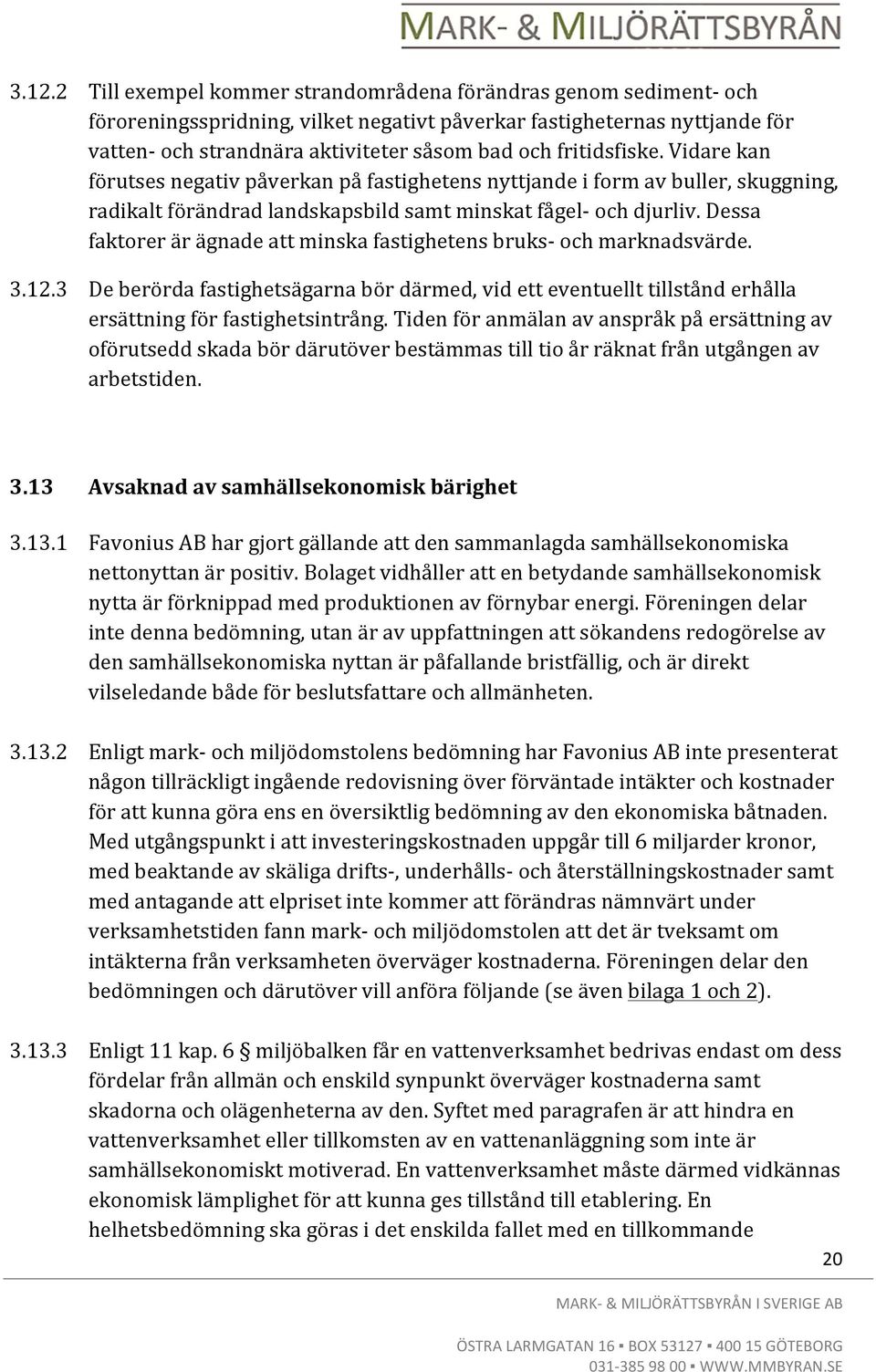 MARK- & MILJÖRÄTTSBYRÅN

3.12.2 Till exempel kommer strandområdena förändras genom sediment- och föroreningsspridning, vilket negativt påverkar fastigheternas nyttjande för vatten- och strandnära aktiviteter såsom bad och fritidsfiske. Vidare kan förutses negativ påverkan på fastighetens nyttjande i form av buller, skuggning, radikalt förändrad landskapsbild samt minskat fågel- och djurliv. Dessa faktorer är ägnade att minska fastighetens bruks- och marknadsvärde.

3.12.3 De berörda fastighetsägarna bör därmed, vid ett eventuellt tillstånd erhålla ersättning för fastighetsintrång. Tiden för anmälan av anspråk på ersättning av oförutsedd skada bör därutöver bestämmas till tio år räknat från utgången av arbetstiden.

3.13 Avsaknad av samhällsekonomisk bärighet

3.13.1 Favonius AB har gjort gällande att den sammanlagda samhällsekonomiska nettonyttan är positiv. Bolaget vidhåller att en betydande samhällsekonomisk nytta är förknippad med produktionen av förnybar energi. Föreningen delar inte denna bedömning, utan är av uppfattningen att sökandens redogörelse av den samhällsekonomiska nyttan är påfallande bristfällig, och är direkt vilseledande både för beslutsfattare och allmänheten.

3.13.2 Enligt mark- och miljödomstolens bedömning har Favonius AB inte presenterat någon tillräckligt ingående redovisning över förväntade intäkter och kostnader för att kunna göra ens en översiktlig bedömning av den ekonomiska båtnaden. Med utgångspunkt i att investeringskostnaden uppgår till 6 miljarder kronor, med beaktande av skäliga drifts-, underhålls- och återställningskostnader samt med antagande att elpriset inte kommer att förändras nämnvärt under verksamhetstiden fann mark- och miljödomstolen att det är tveksamt om intäkterna från verksamheten överväger kostnaderna. Föreningen delar den bedömningen och därutöver vill anföra följande (se även bilaga 1 och 2).

3.13.3 Enligt 11 kap. 6 § miljöbalken får en vattenverksamhet bedrivas endast om dess fördelar från allmän och enskild synpunkt överväger kostnaderna samt skadorna och olägenheterna av den. Syftet med paragrafen är att hindra en vattenverksamhet eller tillkomsten av en vattenanläggning som inte är samhällsekonomiskt motiverad. En vattenverksamhet måste därmed vidkännas ekonomisk lämplighet för att kunna ges tillstånd till etablering. En helhetsbedömning ska göras i det enskilda fallet med en tillkommande

20

MARK- & MILJÖRÄTTSBYRÅN I SVERIGE AB

ÖSTRA LARMGATAN 16 ▪ BOX 53127 ▪ 400 15 GÖTEBORG
031-385 98 00 ▪ WWW.MMBYRAN.SE